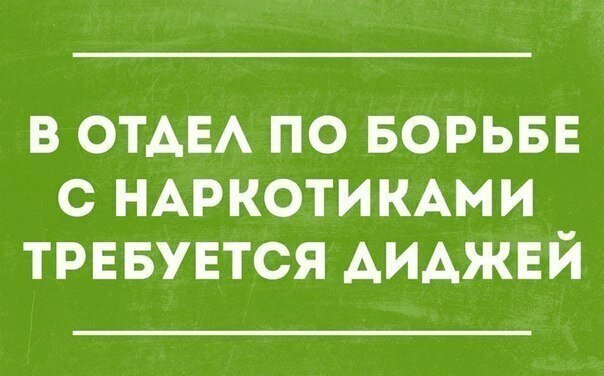 В ОТДЕЛ ПО БОРЬБЕ С НАРКОТИКАМИ ТРЕБУЕТСЯ ДИДЖЕЙ